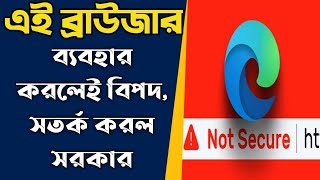 এই ব্রাউজার ব্যবহার করলেই বিপদ, সতর্ক করল সরকার

Not Secure | ht